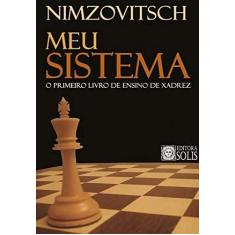 NIMZOVITSCH

MEU SISTEMA

O PRIMEIRO LIVRO DE ENSINO DE XADREZ

EDITORA SOLIS